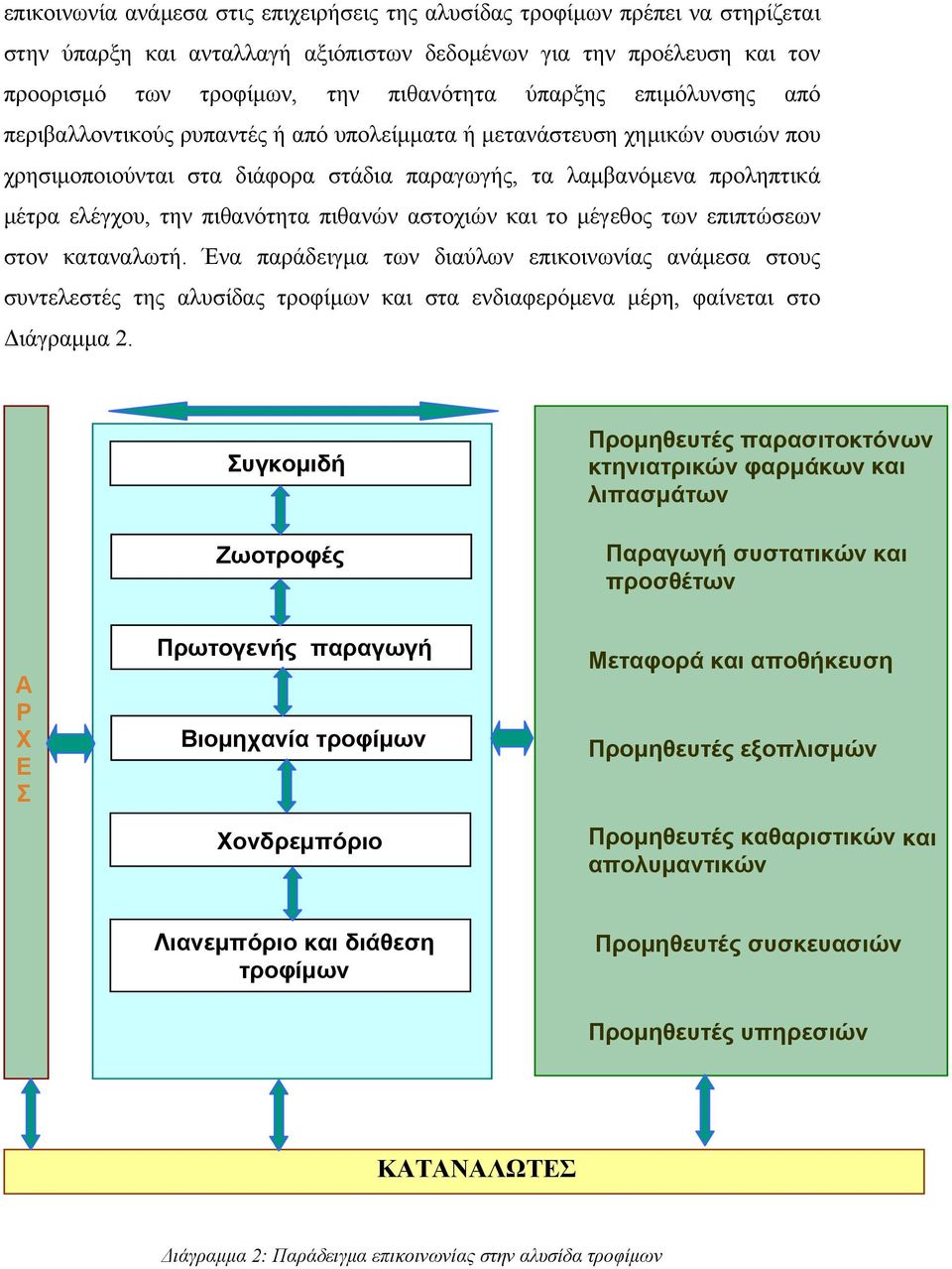 επικοινωνία ανάμεσα στις επιχειρήσεις της αλυσίδας τροφίμων πρέπει να στηρίζεται στην ύπαρξη και ανταλλαγή αξιόπιστων δεδομένων για την προέλευση και τον προορισμό των τροφίμων, την πιθανότητα ύπαρξης επιμόλυνσης από περιβαλλοντικούς ρυπαντές ή από υπολείμματα ή μετανάστευση χημικών ουσιών που χρησιμοποιούνται στα διάφορα στάδια παραγωγής, τα λαμβανόμενα προληπτικά μέτρα ελέγχου, την πιθανότητα πιθανών αστοχιών και το μέγεθος των επιπτώσεων στον καταναλωτή. Ένα παράδειγμα των διαύλων επικοινωνίας ανάμεσα στους συντελεστές της αλυσίδας τροφίμων και στα ενδιαφερόμενα μέρη, φαίνεται στο Διάγραμμα 2.

Α
Ρ
Χ
Ε
Σ

Συγκομιδή

Ζωοτροφές

Πρωτογενής παραγωγή

Βιομηχανία τροφίμων

Χονδρεμπόριο

Λιανεμπόριο και διάθεση τροφίμων

Προμηθευτές παρασιτοκτόνων κτηνιατρικών φαρμάκων και λιπασμάτων

Παραγωγή συστατικών και προσθέτων

Μεταφορά και αποθήκευση

Προμηθευτές εξοπλισμών

Προμηθευτές καθαριστικών και απολυμαντικών

Προμηθευτές συσκευασιών

Προμηθευτές υπηρεσιών

ΚΑΤΑΝΑΛΩΤΕΣ

Διάγραμμα 2: Παράδειγμα επικοινωνίας στην αλυσίδα τροφίμων